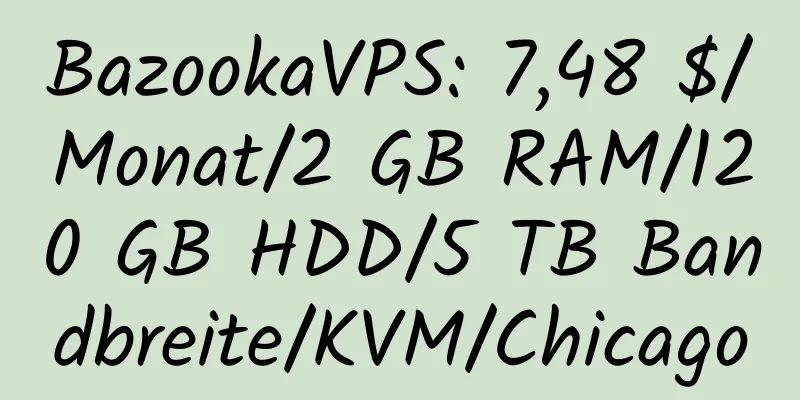 BazookaVPS: 7,48 $/Monat/2 GB RAM/120 GB HDD/5 TB Bandbreite/KVM/Chicago